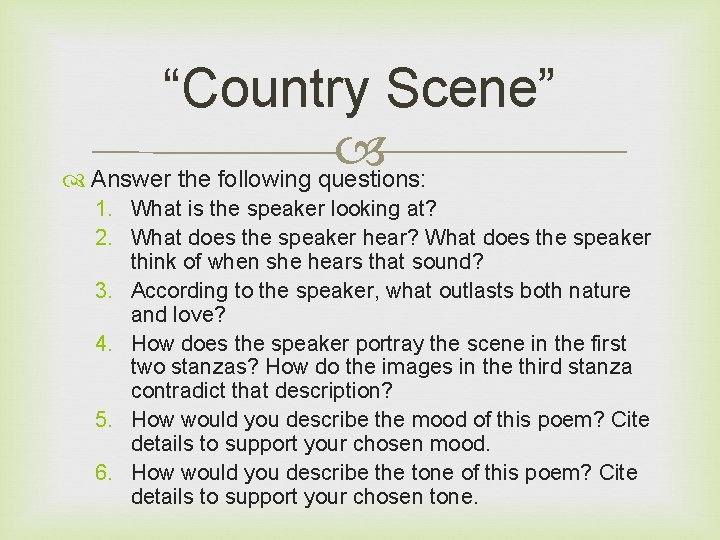 “Country Scene”

Answer the following questions:

1. What is the speaker looking at?
2. What does the speaker hear? What does the speaker think of when she hears that sound?
3. According to the speaker, what outlasts both nature and love?
4. How does the speaker portray the scene in the first two stanzas? How do the images in the third stanza contradict that description?
5. How would you describe the mood of this poem? Cite details to support your chosen mood.
6. How would you describe the tone of this poem? Cite details to support your chosen tone.